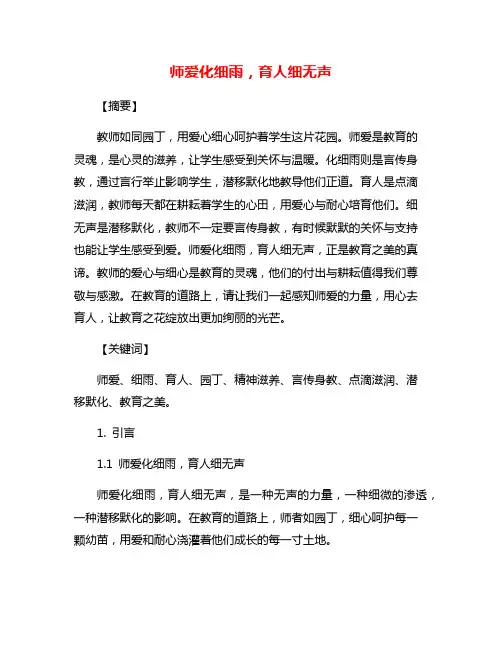 师爱化细雨，育人细无声

【摘要】

教师如同园丁，用爱心细心呵护着学生这片花园。师爱是教育的灵魂，是心灵的滋养，让学生感受到关怀与温暖。化细雨则是言传身教，通过言行举止影响学生，潜移默化地教导他们正道。育人是点滴滋润，教师每天都在耕耘着学生的心田，用爱心与耐心培育他们。细无声是潜移默化，教师不一定要言传身教，有时候默默的关怀与支持也能让学生感受到爱。师爱化细雨，育人细无声，正是教育之美的真谛。教师的爱心与细心是教育的灵魂，他们的付出与耕耘值得我们尊敬与感激。在教育的道路上，请让我们一起感知师爱的力量，用心去育人，让教育之花绽放出更加绚丽的光芒。

【关键词】

师爱、细雨、育人、园丁、精神滋养、言传身教、点滴滋润、潜移默化、教育之美。

1. 引言

1.1 师爱化细雨，育人细无声

师爱化细雨，育人细无声，是一种无声的力量，一种细微的渗透，一种潜移默化的影响。在教育的道路上，师者如园丁，细心呵护每一颗幼苗，用爱和耐心浇灌着他们成长的每一寸土地。